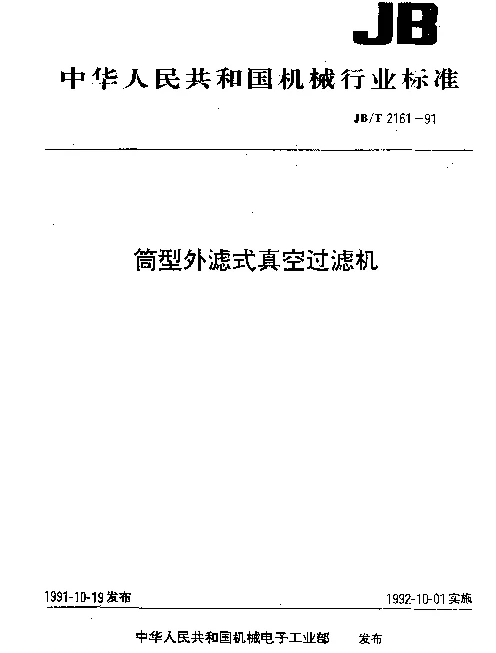 JB

中华人民共和国机械行业标准

JB/T 2161－91

筒型外滤式真空过滤机

1991-10-19 发布

1992-10-01 实施

中华人民共和国机械电子工业部　发布